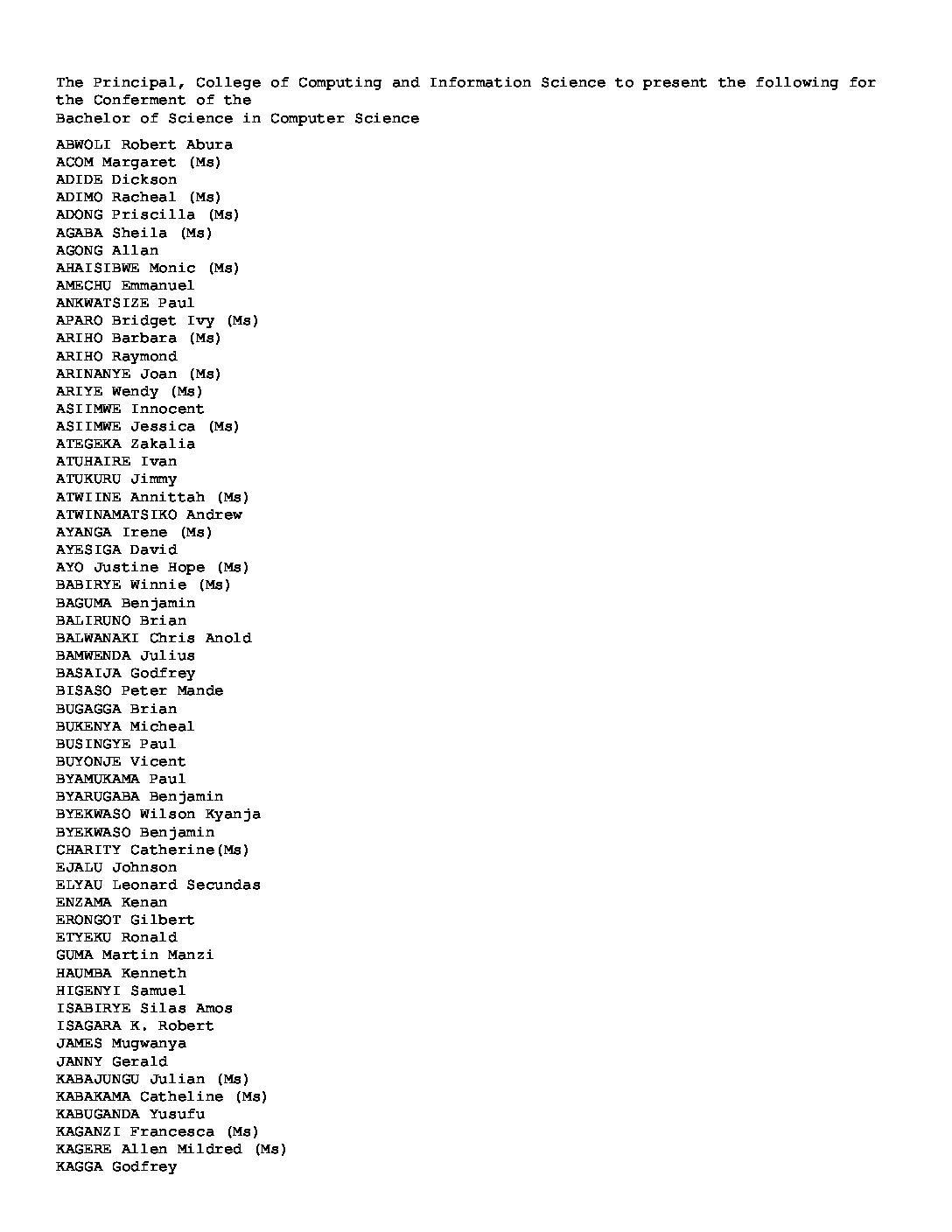 The Principal, College of Computing and Information Science to present the following for the Conferment of the
Bachelor of Science in Computer Science

ABWOLI Robert Abura
ACOM Margaret (Ms)
ADIDE Dickson
ADIMO Racheal (Ms)
ADONG Priscilla (Ms)
AGABA Sheila (Ms)
AGONG Allan
AHAISIBWE Monic (Ms)
AMECHU Emmanuel
ANKWATSIZE Paul
APARO Bridget Ivy (Ms)
ARIHO Barbara (Ms)
ARIHO Raymond
ARINANYE Joan (Ms)
ARIYE Wendy (Ms)
ASIIMWE Innocent
ASIIMWE Jessica (Ms)
ATEGEKA Zakalia
ATUHAIRE Ivan
ATUKURU Jimmy
ATWIINE Annittah (Ms)
ATWINAMATSIKO Andrew
AYANGA Irene (Ms)
AYESIGA David
AYO Justine Hope (Ms)
BABIRYE Winnie (Ms)
BAGUMA Benjamin
BALIRUNO Brian
BALWANAKI Chris Anold
BAMWENDA Julius
BASAIJA Godfrey
BISASO Peter Mande
BUGAGGA Brian
BUKENYA Micheal
BUSINGYE Paul
BUYONJE Vicent
BYAMUKAMA Paul
BYARUGABA Benjamin
BYEKWASO Wilson Kyanja
BYEKWASO Benjamin
CHARITY Catherine(Ms)
EJALU Johnson
ELYAU Leonard Secundas
ENZAMA Kenan
ERONGOT Gilbert
ETYEKU Ronald
GUMA Martin Manzi
HAUMBA Kenneth
HIGENYI Samuel
ISABIRYE Silas Amos
ISAGARA K. Robert
JAMES Mugwanya
JANNY Gerald
KABAJUNGU Julian (Ms)
KABAKAMA Catheline (Ms)
KABUGANDA Yusufu
KAGANZI Francesca (Ms)
KAGERE Allen Mildred (Ms)
KAGGA Godfrey